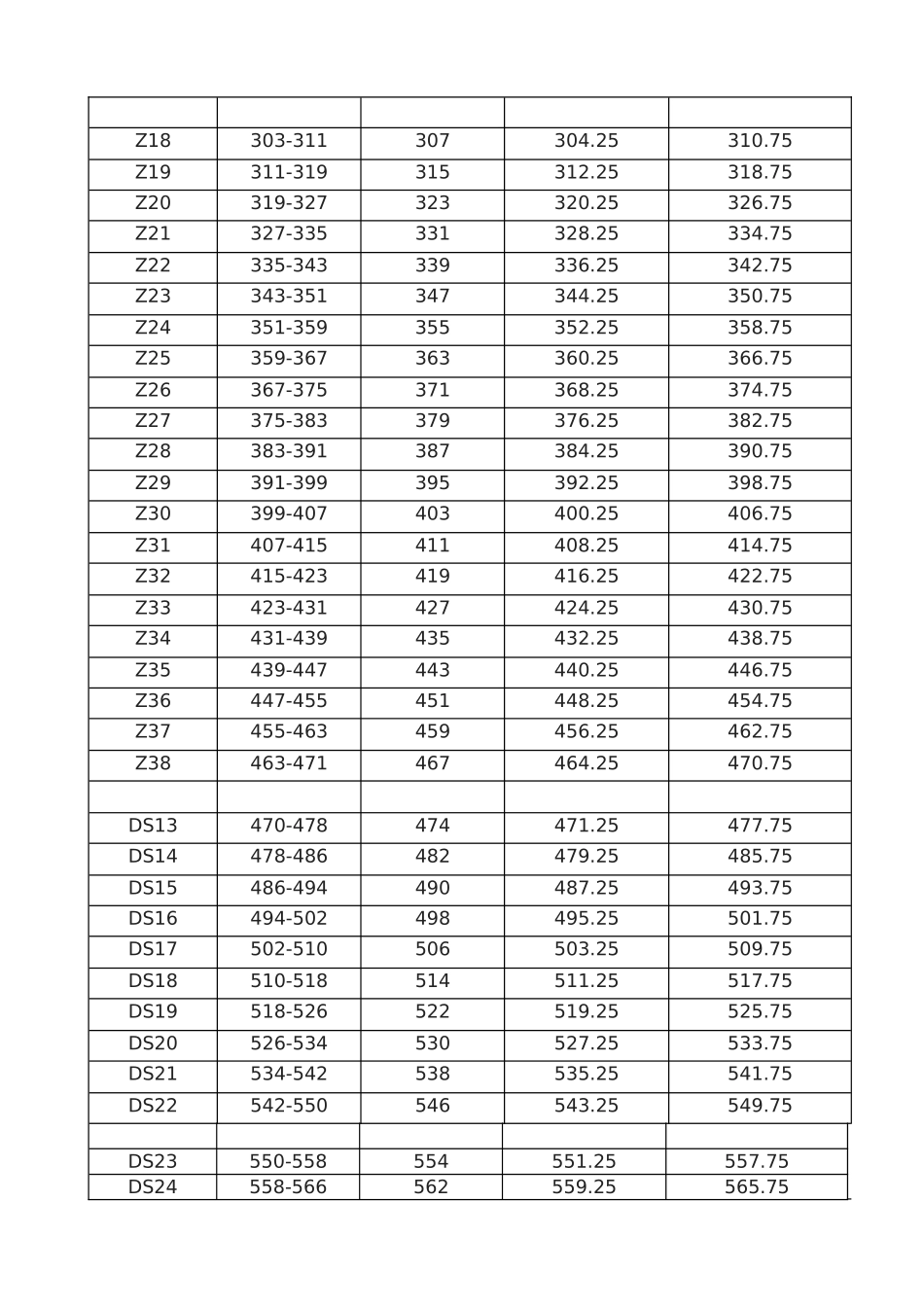 | | | | | |
|---|---|---|---|---|
| Z18 | 303-311 | 307 | 304.25 | 310.75 |
| Z19 | 311-319 | 315 | 312.25 | 318.75 |
| Z20 | 319-327 | 323 | 320.25 | 326.75 |
| Z21 | 327-335 | 331 | 328.25 | 334.75 |
| Z22 | 335-343 | 339 | 336.25 | 342.75 |
| Z23 | 343-351 | 347 | 344.25 | 350.75 |
| Z24 | 351-359 | 355 | 352.25 | 358.75 |
| Z25 | 359-367 | 363 | 360.25 | 366.75 |
| Z26 | 367-375 | 371 | 368.25 | 374.75 |
| Z27 | 375-383 | 379 | 376.25 | 382.75 |
| Z28 | 383-391 | 387 | 384.25 | 390.75 |
| Z29 | 391-399 | 395 | 392.25 | 398.75 |
| Z30 | 399-407 | 403 | 400.25 | 406.75 |
| Z31 | 407-415 | 411 | 408.25 | 414.75 |
| Z32 | 415-423 | 419 | 416.25 | 422.75 |
| Z33 | 423-431 | 427 | 424.25 | 430.75 |
| Z34 | 431-439 | 435 | 432.25 | 438.75 |
| Z35 | 439-447 | 443 | 440.25 | 446.75 |
| Z36 | 447-455 | 451 | 448.25 | 454.75 |
| Z37 | 455-463 | 459 | 456.25 | 462.75 |
| Z38 | 463-471 | 467 | 464.25 | 470.75 |
| | | | | |
| DS13 | 470-478 | 474 | 471.25 | 477.75 |
| DS14 | 478-486 | 482 | 479.25 | 485.75 |
| DS15 | 486-494 | 490 | 487.25 | 493.75 |
| DS16 | 494-502 | 498 | 495.25 | 501.75 |
| DS17 | 502-510 | 506 | 503.25 | 509.75 |
| DS18 | 510-518 | 514 | 511.25 | 517.75 |
| DS19 | 518-526 | 522 | 519.25 | 525.75 |
| DS20 | 526-534 | 530 | 527.25 | 533.75 |
| DS21 | 534-542 | 538 | 535.25 | 541.75 |
| DS22 | 542-550 | 546 | 543.25 | 549.75 |
| | | | | |
| DS23 | 550-558 | 554 | 551.25 | 557.75 |
| DS24 | 558-566 | 562 | 559.25 | 565.75 |